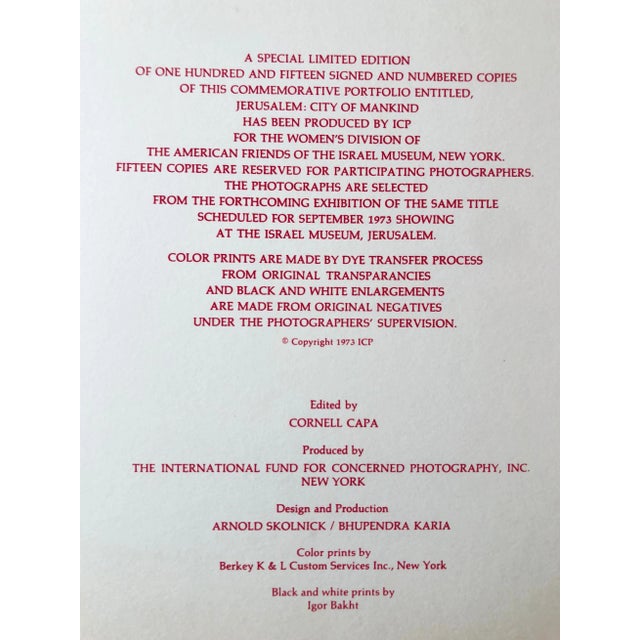 A SPECIAL LIMITED EDITION
OF ONE HUNDRED AND FIFTEEN SIGNED AND NUMBERED COPIES
OF THIS COMMEMORATIVE PORTFOLIO ENTITLED,
JERUSALEM: CITY OF MANKIND
HAS BEEN PRODUCED BY ICP
FOR THE WOMEN'S DIVISION OF
THE AMERICAN FRIENDS OF THE ISRAEL MUSEUM, NEW YORK.
FIFTEEN COPIES ARE RESERVED FOR PARTICIPATING PHOTOGRAPHERS.
THE PHOTOGRAPHS ARE SELECTED
FROM THE FORTHCOMING EXHIBITION OF THE SAME TITLE
SCHEDULED FOR SEPTEMBER 1973 SHOWING
AT THE ISRAEL MUSEUM, JERUSALEM.

COLOR PRINTS ARE MADE BY DYE TRANSFER PROCESS
FROM ORIGINAL TRANSPARANCIES
AND BLACK AND WHITE ENLARGEMENTS
ARE MADE FROM ORIGINAL NEGATIVES
UNDER THE PHOTOGRAPHERS' SUPERVISION.

© Copyright 1973 ICP

Edited by
CORNELL CAPA

Produced by
THE INTERNATIONAL FUND FOR CONCERNED PHOTOGRAPHY, INC.
NEW YORK

Design and Production
ARNOLD SKOLNICK / BHUPENDRA KARIA

Color prints by
Berkey K & L Custom Services Inc., New York

Black and white prints by
Igor Bakht